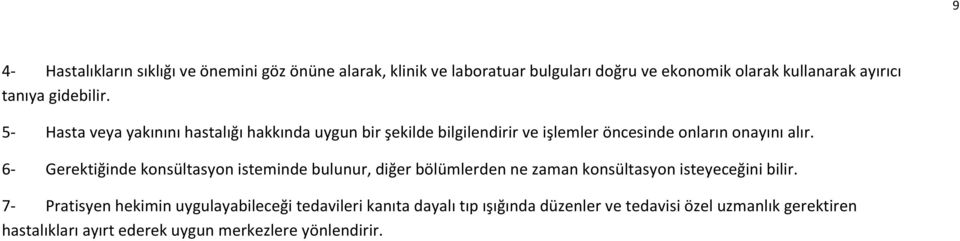 9

4- Hastalıkların sıklığı ve önemini göz önüne alarak, klinik ve laboratuar bulguları doğru ve ekonomik olarak kullanarak ayırıcı tanıya gidebilir.

5- Hasta veya yakınını hastalığı hakkında uygun bir şekilde bilgilendirir ve işlemler öncesinde onların onayını alır.

6- Gerektiğinde konsültasyon isteminde bulunur, diğer bölümlerden ne zaman konsültasyon isteyeceğini bilir.

7- Pratisyen hekimin uygulayabileceği tedavileri kanıta dayalı tıp ışığında düzenler ve tedavisi özel uzmanlık gerektiren hastalıkları ayırt ederek uygun merkezlere yönlendirir.